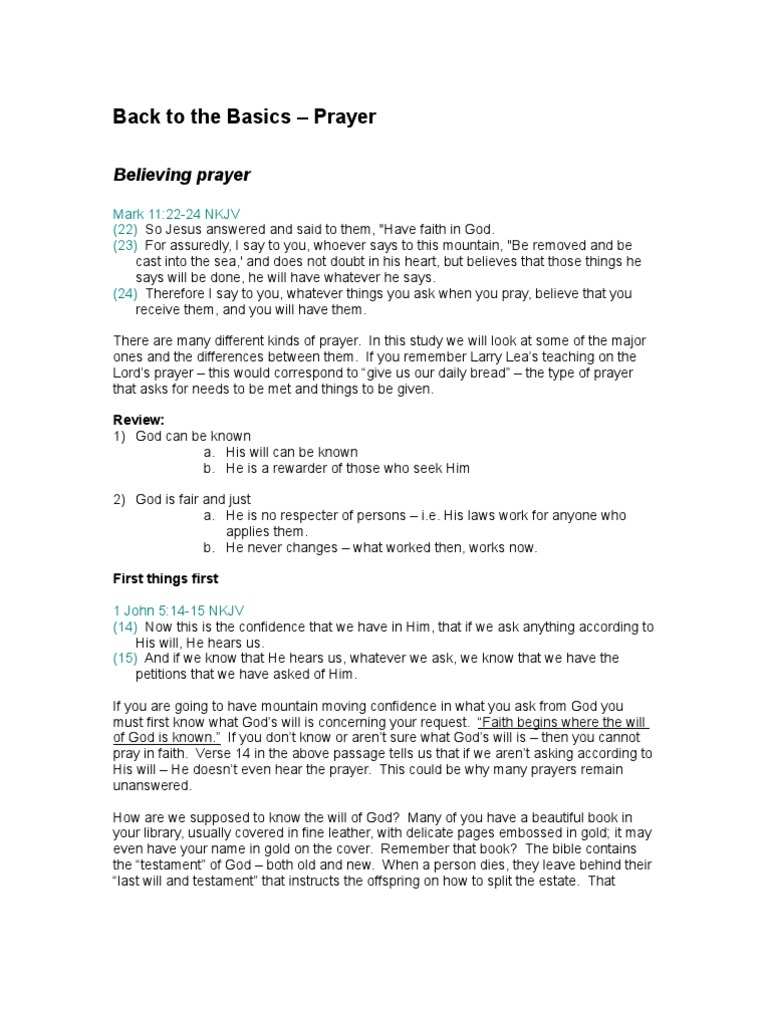 Back to the Basics – Prayer

Believing prayer

Mark 11:22-24 NKJV
(22) So Jesus answered and said to them, "Have faith in God.
(23) For assuredly, I say to you, whoever says to this mountain, "Be removed and be cast into the sea,' and does not doubt in his heart, but believes that those things he says will be done, he will have whatever he says.
(24) Therefore I say to you, whatever things you ask when you pray, believe that you receive them, and you will have them.

There are many different kinds of prayer. In this study we will look at some of the major ones and the differences between them. If you remember Larry Lea's teaching on the Lord's prayer – this would correspond to "give us our daily bread" – the type of prayer that asks for needs to be met and things to be given.

Review:
1) God can be known
a. His will can be known
b. He is a rewarder of those who seek Him

2) God is fair and just
a. He is no respecter of persons – i.e. His laws work for anyone who applies them.
b. He never changes – what worked then, works now.

First things first

1 John 5:14-15 NKJV
(14) Now this is the confidence that we have in Him, that if we ask anything according to His will, He hears us.
(15) And if we know that He hears us, whatever we ask, we know that we have the petitions that we have asked of Him.

If you are going to have mountain moving confidence in what you ask from God you must first know what God's will is concerning your request. "Faith begins where the will of God is known." If you don't know or aren't sure what God's will is – then you cannot pray in faith. Verse 14 in the above passage tells us that if we aren't asking according to His will – He doesn't even hear the prayer. This could be why many prayers remain unanswered.

How are we supposed to know the will of God? Many of you have a beautiful book in your library, usually covered in fine leather, with delicate pages embossed in gold; it may even have your name in gold on the cover. Remember that book? The bible contains the "testament" of God – both old and new. When a person dies, they leave behind their "last will and testament" that instructs the offspring on how to split the estate. That